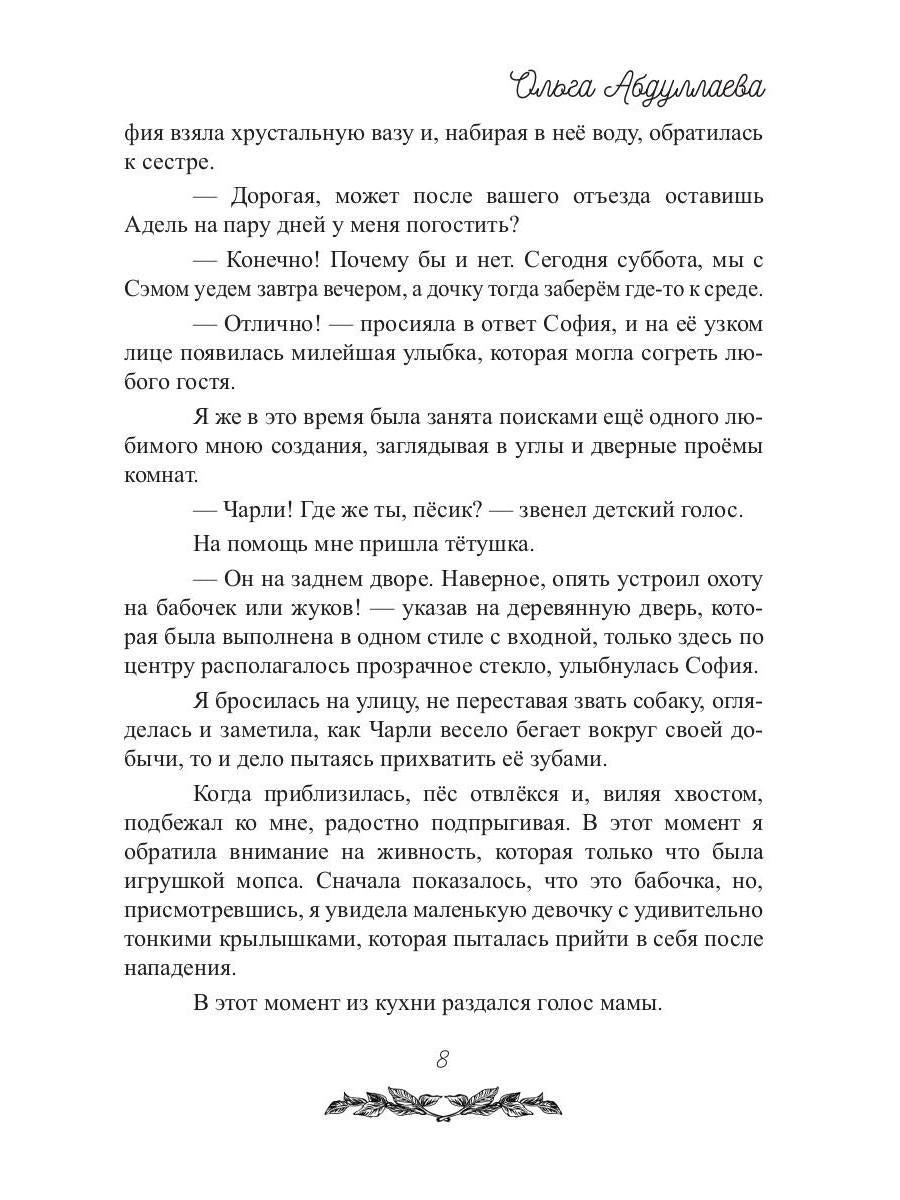 Ольга Абдуллаева

фия взяла хрустальную вазу и, набирая в неё воду, обратилась к сестре.

— Дорогая, может после вашего отъезда оставишь Адель на пару дней у меня погостить?

— Конечно! Почему бы и нет. Сегодня суббота, мы с Сэмом уедем завтра вечером, а дочку тогда заберём где-то к среде.

— Отлично! — просияла в ответ София, и на её узком лице появилась милейшая улыбка, которая могла согреть любого гостя.

Я же в это время была занята поисками ещё одного любимого мною создания, заглядывая в углы и дверные проёмы комнат.

— Чарли! Где же ты, пёсик? — звенел детский голос.

На помощь мне пришла тётушка.

— Он на заднем дворе. Наверное, опять устроил охоту на бабочек или жуков! — указав на деревянную дверь, которая была выполнена в одном стиле с входной, только здесь по центру располагалось прозрачное стекло, улыбнулась София.

Я бросилась на улицу, не переставая звать собаку, огляделась и заметила, как Чарли весело бегает вокруг своей добычи, то и дело пытаясь прихватить её зубами.

Когда приблизилась, пёс отвлёкся и, виляя хвостом, подбежал ко мне, радостно подпрыгивая. В этот момент я обратила внимание на живность, которая только что была игрушкой мопса. Сначала показалось, что это бабочка, но, присмотревшись, я увидела маленькую девочку с удивительно тонкими крылышками, которая пыталась прийти в себя после нападения.

В этот момент из кухни раздался голос мамы.

8